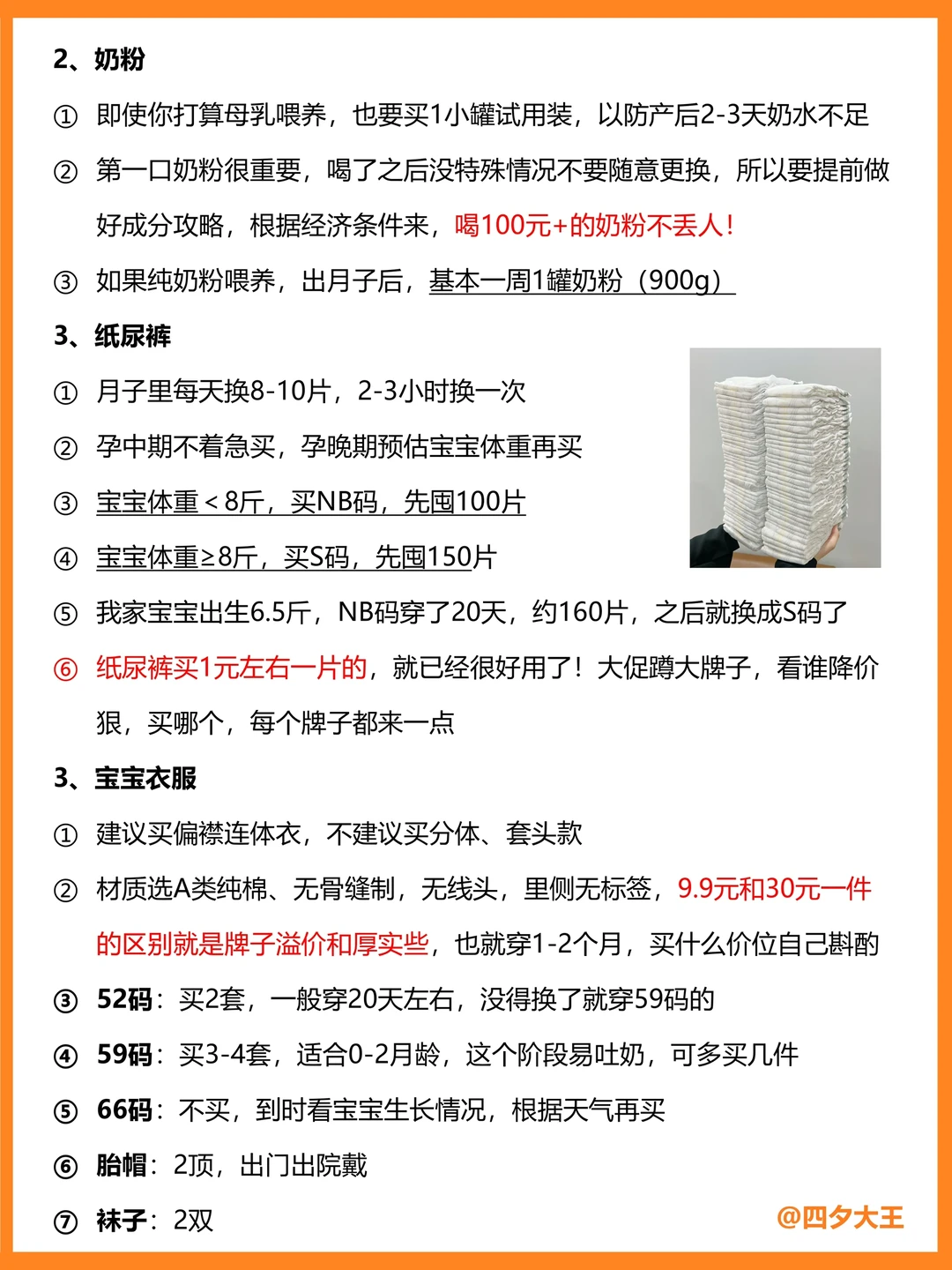 2、奶粉

① 即使你打算母乳喂养，也要买1小罐试用装，以防产后2-3天奶水不足

② 第一口奶粉很重要，喝了之后没特殊情况不要随意更换，所以要提前做好成分攻略，根据经济条件来，喝100元+的奶粉不丢人！

③ 如果纯奶粉喂养，出月子后，基本一周1罐奶粉（900g）

3、纸尿裤

① 月子里每天换8-10片，2-3小时换一次

② 孕中期不着急买，孕晚期预估宝宝体重再买

③ 宝宝体重＜8斤，买NB码，先囤100片

④ 宝宝体重≥8斤，买S码，先囤150片

⑤ 我家宝宝出生6.5斤，NB码穿了20天，约160片，之后就换成S码了

⑥ 纸尿裤买1元左右一片的，就已经很好用了！大促蹲大牌子，看谁降价狠，买哪个，每个牌子都来一点

3、宝宝衣服

① 建议买偏襟连体衣，不建议买分体、套头款

② 材质选A类纯棉、无骨缝制，无线头，里侧无标签，9.9元和30元一件的区别就是牌子溢价和厚实些，也就穿1-2个月，买什么价位自己斟酌

③ 52码：买2套，一般穿20天左右，没得换了就穿59码的

④ 59码：买3-4套，适合0-2月龄，这个阶段易吐奶，可多买几件

⑤ 66码：不买，到时看宝宝生长情况，根据天气再买

⑥ 胎帽：2顶，出门出院戴

⑦ 袜子：2双

@四夕大王